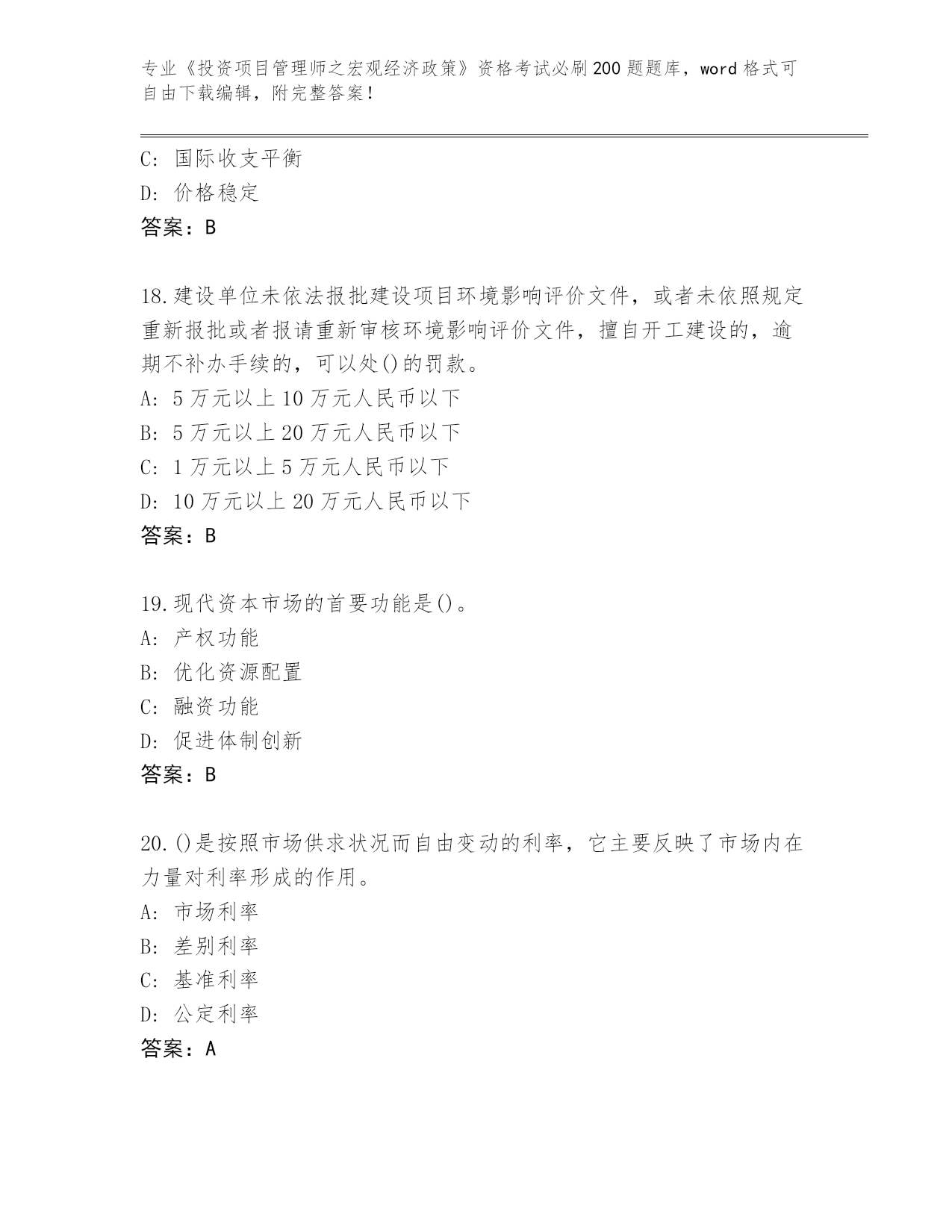 专业《投资项目管理师之宏观经济政策》资格考试必刷200题题库，word格式可自由下载编辑，附完整答案！

C: 国际收支平衡
D: 价格稳定
答案：B

18.建设单位未依法报批建设项目环境影响评价文件，或者未依照规定重新报批或者报请重新审核环境影响评价文件，擅自开工建设的，逾期不补办手续的，可以处()的罚款。
A: 5万元以上10万元人民币以下
B: 5万元以上20万元人民币以下
C: 1万元以上5万元人民币以下
D: 10万元以上20万元人民币以下
答案：B

19.现代资本市场的首要功能是()。
A: 产权功能
B: 优化资源配置
C: 融资功能
D: 促进体制创新
答案：B

20.()是按照市场供求状况而自由变动的利率，它主要反映了市场内在力量对利率形成的作用。
A: 市场利率
B: 差别利率
C: 基准利率
D: 公定利率
答案：A